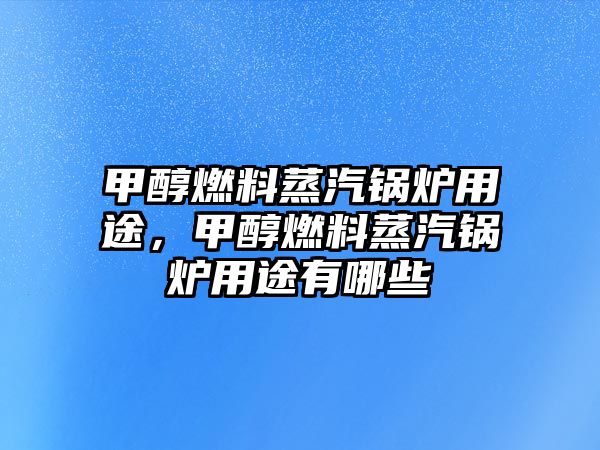 甲醇燃料蒸汽锅炉用途，甲醇燃料蒸汽锅炉用途有哪些